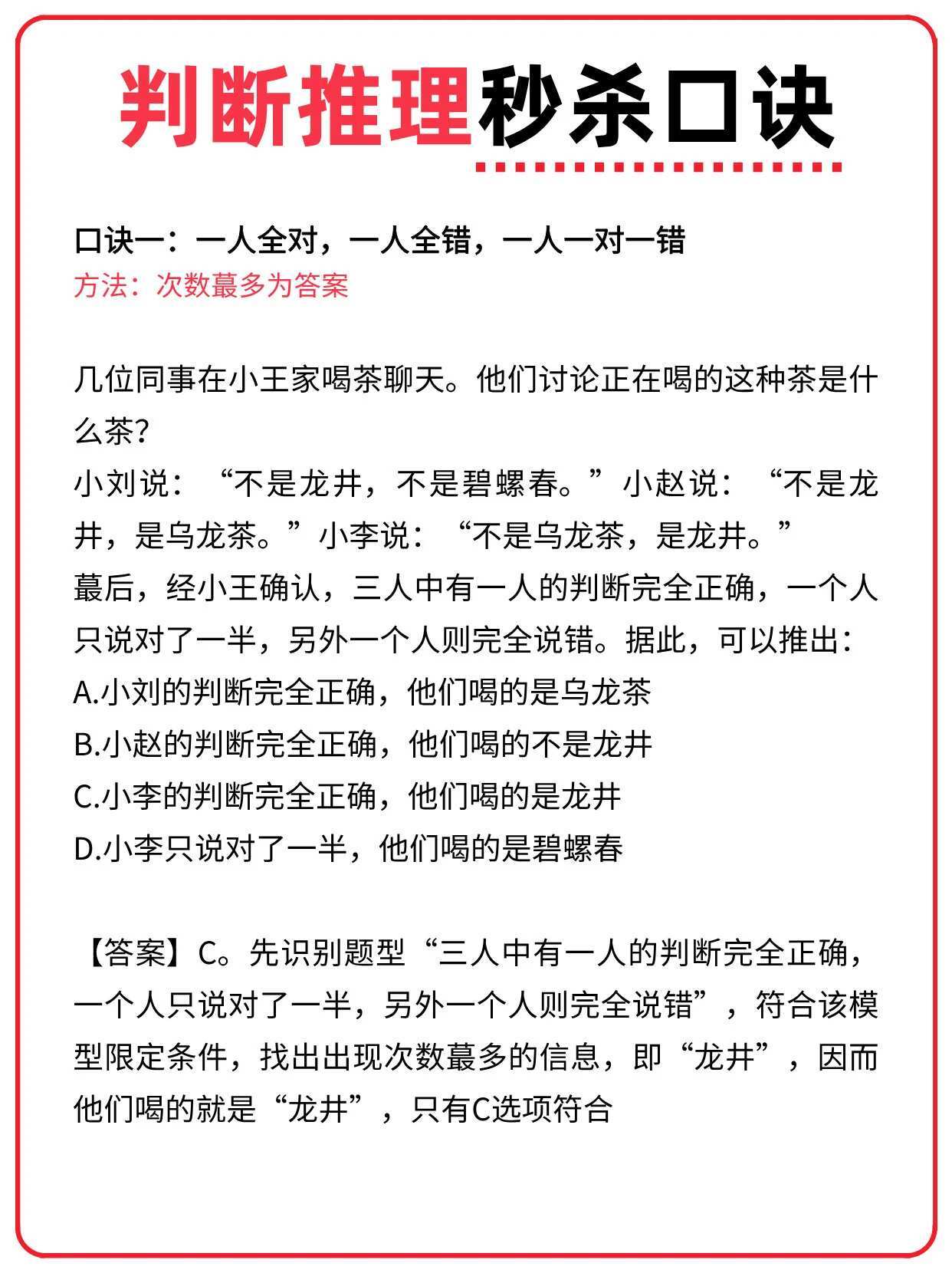 判断推理秒杀口诀

口诀一：一人全对，一人全错，一人一对一错
方法：次数蕞多为答案

几位同事在小王家喝茶聊天。他们讨论正在喝的这种茶是什么茶？
小刘说：“不是龙井，不是碧螺春。”小赵说：“不是龙井，是乌龙茶。”小李说：“不是乌龙茶，是龙井。”
蕞后，经小王确认，三人中有一人的判断完全正确，一个人只说对了一半，另外一个人则完全说错。据此，可以推出：
A.小刘的判断完全正确，他们喝的是乌龙茶
B.小赵的判断完全正确，他们喝的不是龙井
C.小李的判断完全正确，他们喝的是龙井
D.小李只说对了一半，他们喝的是碧螺春

【答案】C。先识别题型“三人中有一人的判断完全正确，一个人只说对了一半，另外一个人则完全说错”，符合该模型限定条件，找出出现次数蕞多的信息，即“龙井”，因而他们喝的就是“龙井”，只有C选项符合